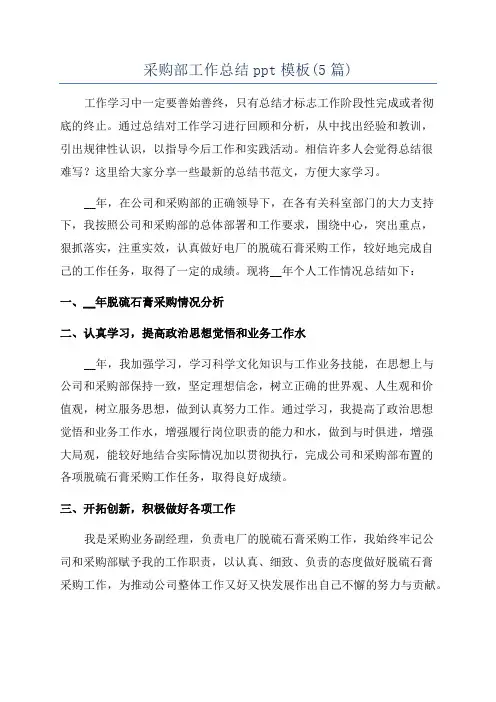 采购部工作总结 ppt 模板(5 篇)

工作学习中一定要善始善终，只有总结才标志工作阶段性完成或者彻底的终止。通过总结对工作学习进行回顾和分析，从中找出经验和教训，引出规律性认识，以指导今后工作和实践活动。相信许多人会觉得总结很难写？这里给大家分享一些最新的总结书范文，方便大家学习。

__年，在公司和采购部的正确领导下，在各有关科室部门的大力支持下，我按照公司和采购部的总体部署和工作要求，围绕中心，突出重点，狠抓落实，注重实效，认真做好电厂的脱硫石膏采购工作，较好地完成自己的工作任务，取得了一定的成绩。现将__年个人工作情况总结如下：

一、__年脱硫石膏采购情况分析

二、认真学习，提高政治思想觉悟和业务工作水

__年，我加强学习，学习科学文化知识与工作业务技能，在思想上与公司和采购部保持一致，坚定理想信念，树立正确的世界观、人生观和价值观，树立服务思想，做到认真努力工作。通过学习，我提高了政治思想觉悟和业务工作水，增强履行岗位职责的能力和水，做到与时俱进，增强大局观，能较好地结合实际情况加以贯彻执行，完成公司和采购部布置的各项脱硫石膏采购工作任务，取得良好成绩。

三、开拓创新，积极做好各项工作

我是采购业务副经理，负责电厂的脱硫石膏采购工作，我始终牢记公司和采购部赋予我的工作职责，以认真、细致、负责的态度做好脱硫石膏采购工作，为推动公司整体工作又好又快发展作出自己不懈的努力与贡献。